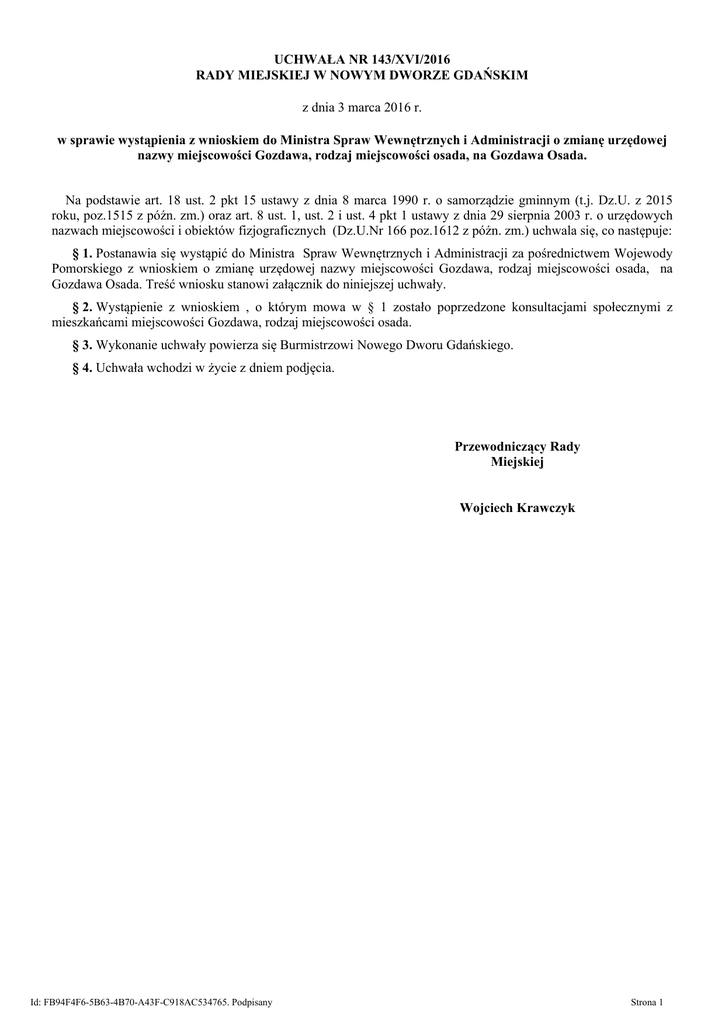 UCHWAŁA NR 143/XVI/2016
RADY MIEJSKIEJ W NOWYM DWORZE GDAŃSKIM

z dnia 3 marca 2016 r.

w sprawie wystąpienia z wnioskiem do Ministra Spraw Wewnętrznych i Administracji o zmianę urzędowej nazwy miejscowości Gozdawa, rodzaj miejscowości osada, na Gozdawa Osada.

Na podstawie art. 18 ust. 2 pkt 15 ustawy z dnia 8 marca 1990 r. o samorządzie gminnym (t.j. Dz.U. z 2015 roku, poz.1515 z późn. zm.) oraz art. 8 ust. 1, ust. 2 i ust. 4 pkt 1 ustawy z dnia 29 sierpnia 2003 r. o urzędowych nazwach miejscowości i obiektów fizjograficznych (Dz.U.Nr 166 poz.1612 z późn. zm.) uchwala się, co następuje:

§ 1. Postanawia się wystąpić do Ministra Spraw Wewnętrznych i Administracji za pośrednictwem Wojewody Pomorskiego z wnioskiem o zmianę urzędowej nazwy miejscowości Gozdawa, rodzaj miejscowości osada, na Gozdawa Osada. Treść wniosku stanowi załącznik do niniejszej uchwały.

§ 2. Wystąpienie z wnioskiem , o którym mowa w § 1 zostało poprzedzone konsultacjami społecznymi z mieszkańcami miejscowości Gozdawa, rodzaj miejscowości osada.

§ 3. Wykonanie uchwały powierza się Burmistrzowi Nowego Dworu Gdańskiego.

§ 4. Uchwała wchodzi w życie z dniem podjęcia.

Przewodniczący Rady
Miejskiej

Wojciech Krawczyk

Id: FB94F4F6-5B63-4B70-A43F-C918AC534765. Podpisany

Strona 1